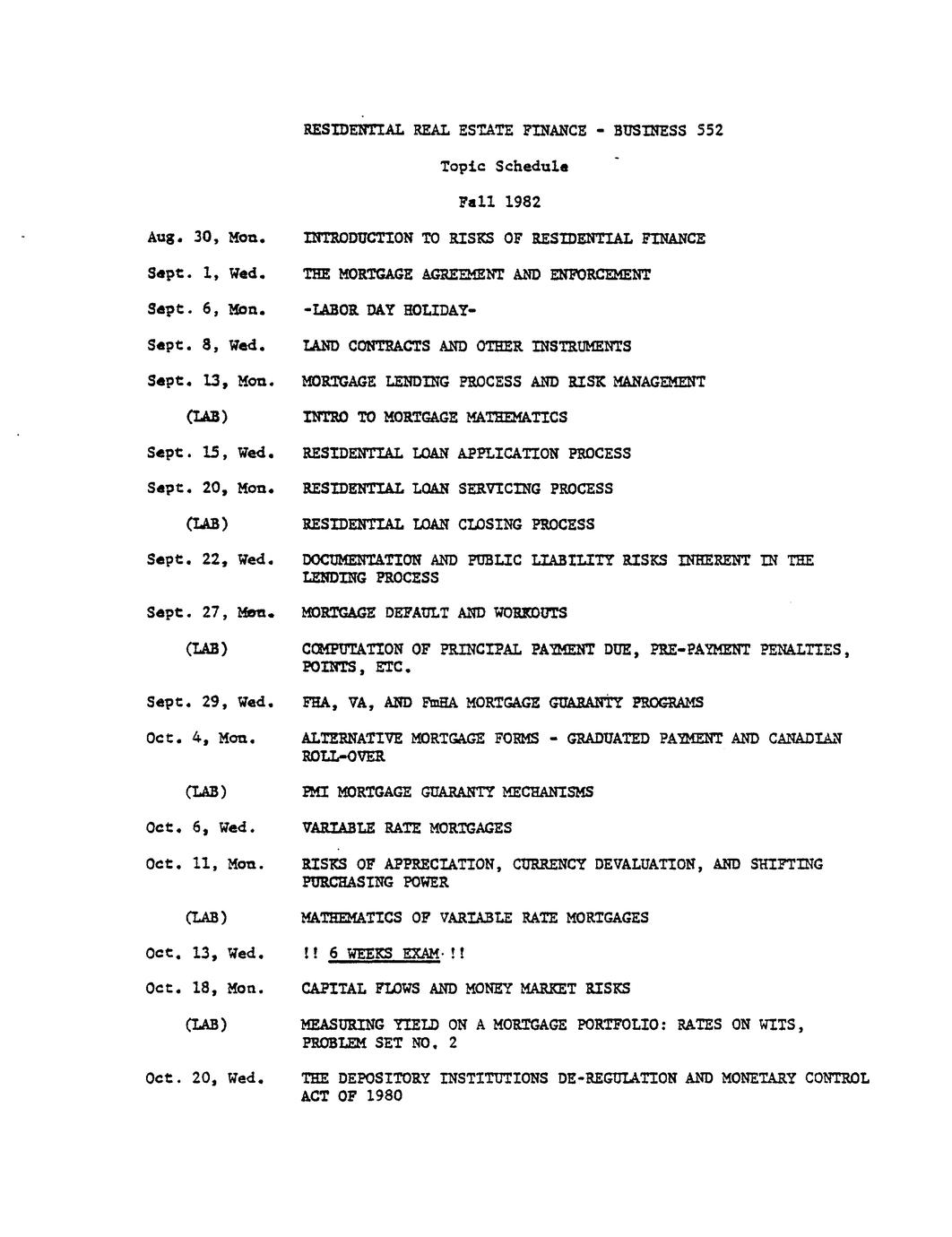 RESIDENTIAL REAL ESTATE FINANCE - BUSINESS 552

Topic Schedule

Fall 1982

Aug. 30, Mon. INTRODUCTION TO RISKS OF RESIDENTIAL FINANCE

Sept. 1, Wed. THE MORTGAGE AGREEMENT AND ENFORCEMENT

Sept. 6, Mon. -LABOR DAY HOLIDAY-

Sept. 8, Wed. LAND CONTRACTS AND OTHER INSTRUMENTS

Sept. 13, Mon. MORTGAGE LENDING PROCESS AND RISK MANAGEMENT

(LAB) INTRO TO MORTGAGE MATHEMATICS

Sept. 15, Wed. RESIDENTIAL LOAN APPLICATION PROCESS

Sept. 20, Mon. RESIDENTIAL LOAN SERVICING PROCESS

(LAB) RESIDENTIAL LOAN CLOSING PROCESS

Sept. 22, Wed. DOCUMENTATION AND PUBLIC LIABILITY RISKS INHERENT IN THE LENDING PROCESS

Sept. 27, Mon. MORTGAGE DEFAULT AND WORKOUTS

(LAB) COMPUTATION OF PRINCIPAL PAYMENT DUE, PRE-PAYMENT PENALTIES, POINTS, ETC.

Sept. 29, Wed. FHA, VA, AND FmHA MORTGAGE GUARANTY PROGRAMS

Oct. 4, Mon. ALTERNATIVE MORTGAGE FORMS - GRADUATED PAYMENT AND CANADIAN ROLL-OVER

(LAB) PMI MORTGAGE GUARANTY MECHANISMS

Oct. 6, Wed. VARIABLE RATE MORTGAGES

Oct. 11, Mon. RISKS OF APPRECIATION, CURRENCY DEVALUATION, AND SHIFTING PURCHASING POWER

(LAB) MATHEMATICS OF VARIABLE RATE MORTGAGES

Oct. 13, Wed. !! 6 WEEKS EXAM !!

Oct. 18, Mon. CAPITAL FLOWS AND MONEY MARKET RISKS

(LAB) MEASURING YIELD ON A MORTGAGE PORTFOLIO: RATES ON WITS, PROBLEM SET NO. 2

Oct. 20, Wed. THE DEPOSITORY INSTITUTIONS DE-REGULATION AND MONETARY CONTROL ACT OF 1980